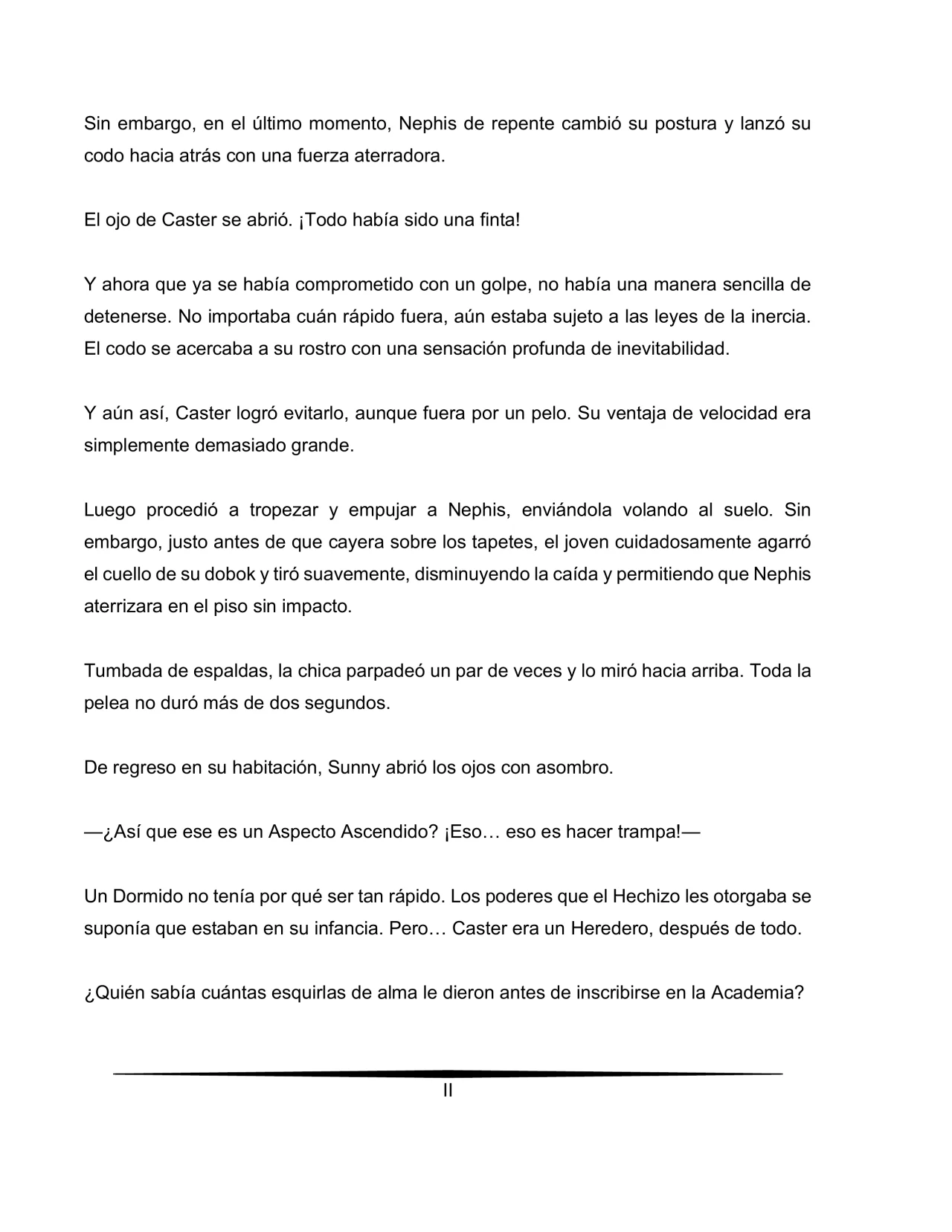 Sin embargo, en el último momento, Nephis de repente cambió su postura y lanzó su codo hacia atrás con una fuerza aterradora.

El ojo de Caster se abrió. ¡Todo había sido una finta!

Y ahora que ya se había comprometido con un golpe, no había una manera sencilla de detenerse. No importaba cuán rápido fuera, aún estaba sujeto a las leyes de la inercia. El codo se acercaba a su rostro con una sensación profunda de inevitabilidad.

Y aún así, Caster logró evitarlo, aunque fuera por un pelo. Su ventaja de velocidad era simplemente demasiado grande.

Luego procedió a tropezar y empujar a Nephis, enviándola volando al suelo. Sin embargo, justo antes de que cayera sobre los tapetes, el joven cuidadosamente agarró el cuello de su dobok y tiró suavemente, disminuyendo la caída y permitiendo que Nephis aterrizara en el piso sin impacto.

Tumbada de espaldas, la chica parpadeó un par de veces y lo miró hacia arriba. Toda la pelea no duró más de dos segundos.

De regreso en su habitación, Sunny abrió los ojos con asombro.

—¿Así que ese es un Aspecto Ascendido? ¡Eso… eso es hacer trampa!—

Un Dormido no tenía por qué ser tan rápido. Los poderes que el Hechizo les otorgaba se suponía que estaban en su infancia. Pero… Caster era un Heredero, después de todo.

¿Quién sabía cuántas esquirlas de alma le dieron antes de inscribirse en la Academia?

II